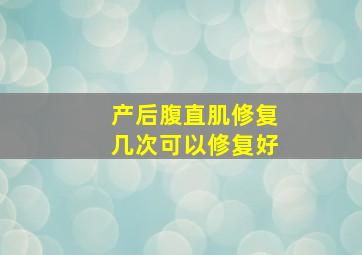 产后腹直肌修复
几次可以修复好